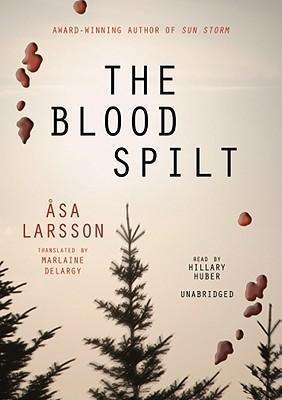 AWARD-WINNING AUTHOR OF SUN STORM

THE BLOOD SPILT

ÅSA LARSSON

TRANSLATED BY MARLAINE DELARGY

READ BY HILLARY HUBER

UNABRIDGED